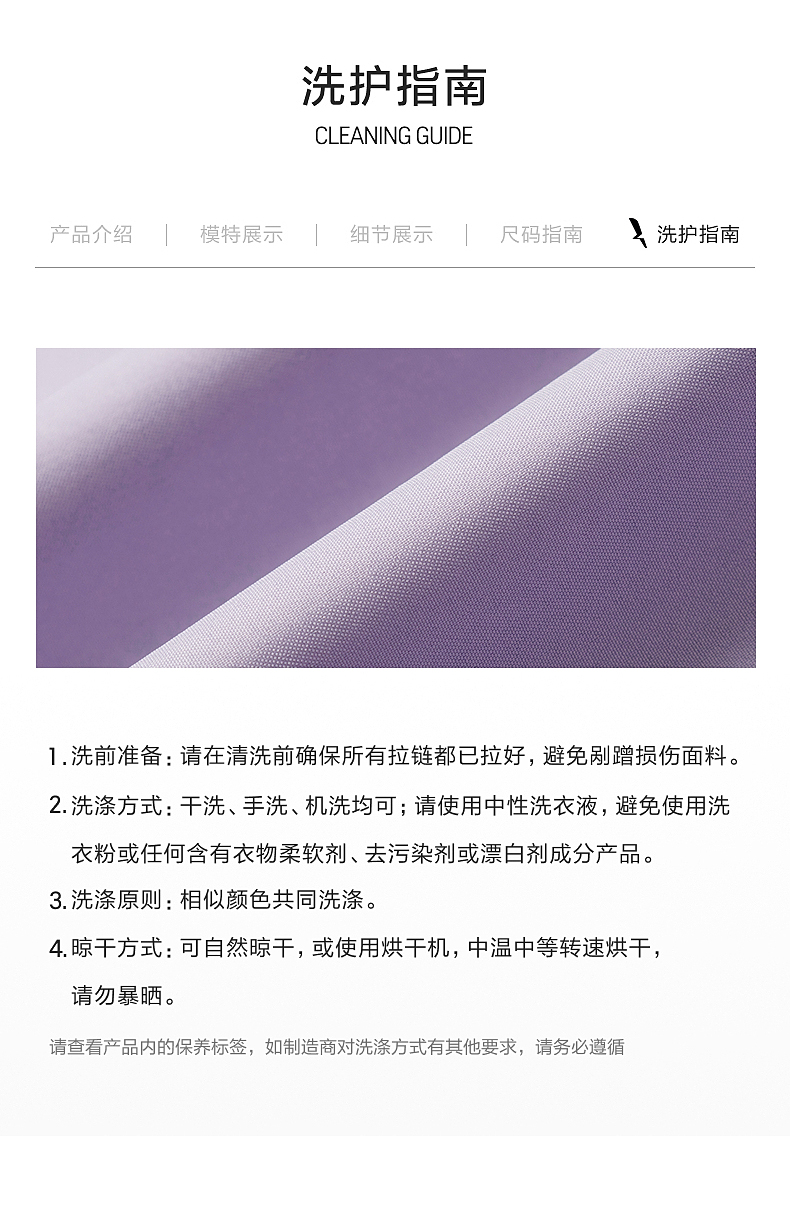 洗护指南
CLEANING GUIDE

产品介绍 | 模特展示 | 细节展示 | 尺码指南 洗护指南

1.洗前准备：请在清洗前确保所有拉链都已拉好，避免剐蹭损伤面料。

2.洗涤方式：干洗、手洗、机洗均可；请使用中性洗衣液，避免使用洗衣粉或任何含有衣物柔软剂、去污染剂或漂白剂成分产品。

3.洗涤原则：相似颜色共同洗涤。

4.晾干方式：可自然晾干，或使用烘干机，中温中等转速烘干，请勿暴晒。

请查看产品内的保养标签，如制造商对洗涤方式有其他要求，请务必遵循